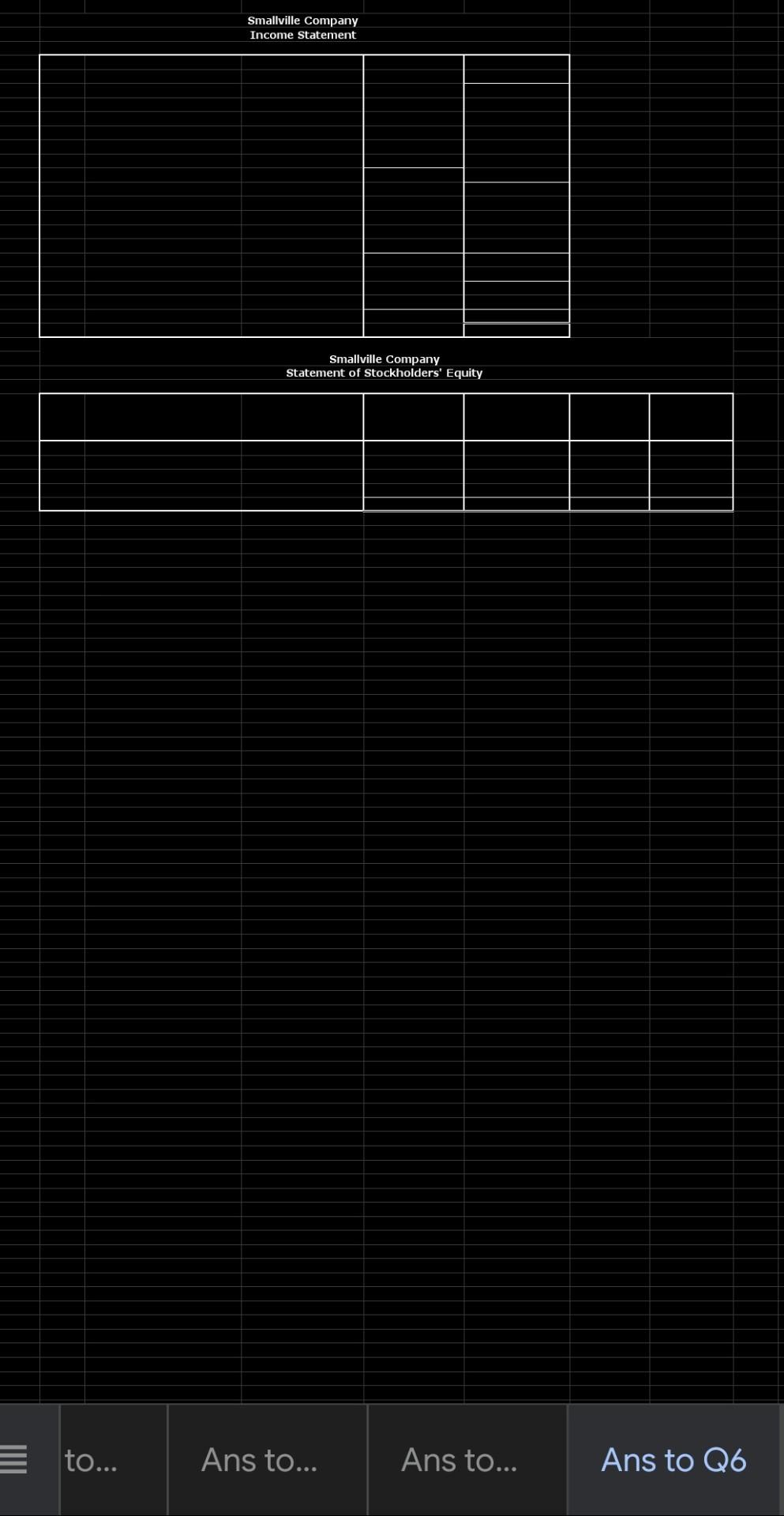 Smallville Company
Income Statement

Smallville Company
Statement of Stockholders' Equity

to... Ans to... Ans to... Ans to Q6